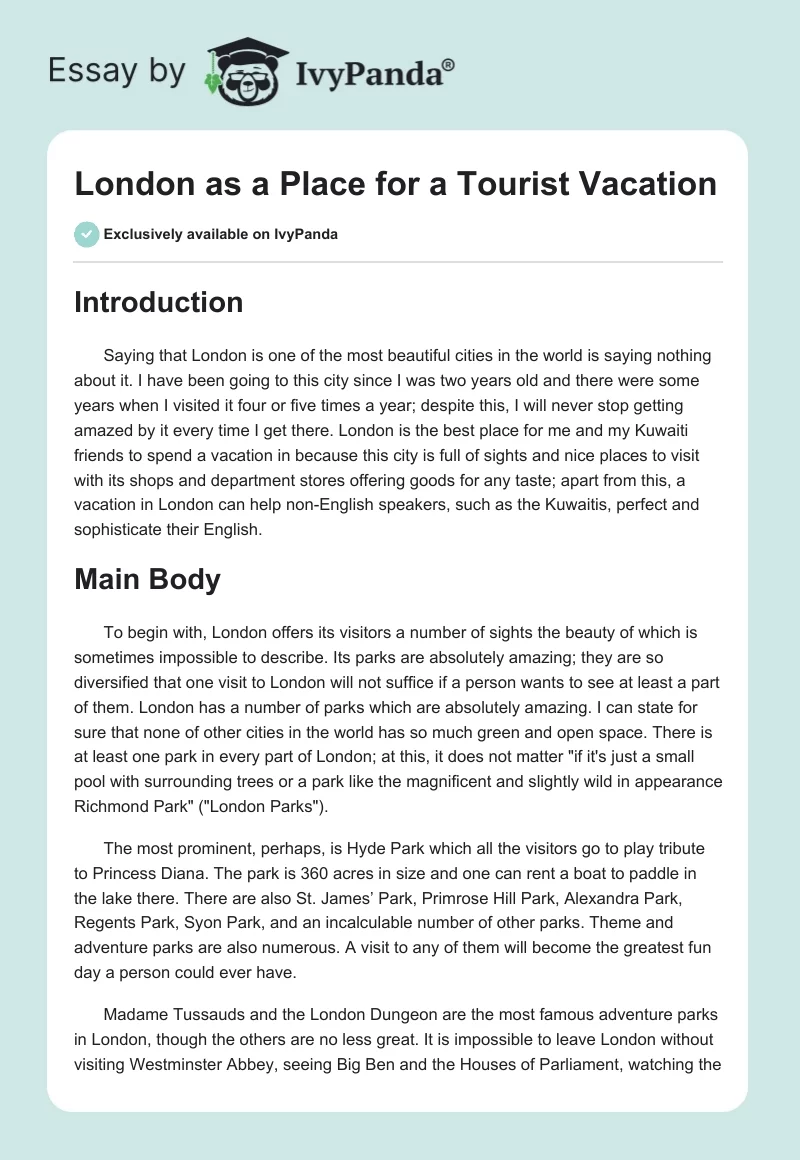 Essay by IvyPanda®

London as a Place for a Tourist Vacation

Exclusively available on IvyPanda

Introduction

Saying that London is one of the most beautiful cities in the world is saying nothing about it. I have been going to this city since I was two years old and there were some years when I visited it four or five times a year; despite this, I will never stop getting amazed by it every time I get there. London is the best place for me and my Kuwaiti friends to spend a vacation in because this city is full of sights and nice places to visit with its shops and department stores offering goods for any taste; apart from this, a vacation in London can help non-English speakers, such as the Kuwaitis, perfect and sophisticate their English.

Main Body

To begin with, London offers its visitors a number of sights the beauty of which is sometimes impossible to describe. Its parks are absolutely amazing; they are so diversified that one visit to London will not suffice if a person wants to see at least a part of them. London has a number of parks which are absolutely amazing. I can state for sure that none of other cities in the world has so much green and open space. There is at least one park in every part of London; at this, it does not matter "if it's just a small pool with surrounding trees or a park like the magnificent and slightly wild in appearance Richmond Park" ("London Parks").

The most prominent, perhaps, is Hyde Park which all the visitors go to play tribute to Princess Diana. The park is 360 acres in size and one can rent a boat to paddle in the lake there. There are also St. James' Park, Primrose Hill Park, Alexandra Park, Regents Park, Syon Park, and an incalculable number of other parks. Theme and adventure parks are also numerous. A visit to any of them will become the greatest fun day a person could ever have.

Madame Tussauds and the London Dungeon are the most famous adventure parks in London, though the others are no less great. It is impossible to leave London without visiting Westminster Abbey, seeing Big Ben and the Houses of Parliament, watching the